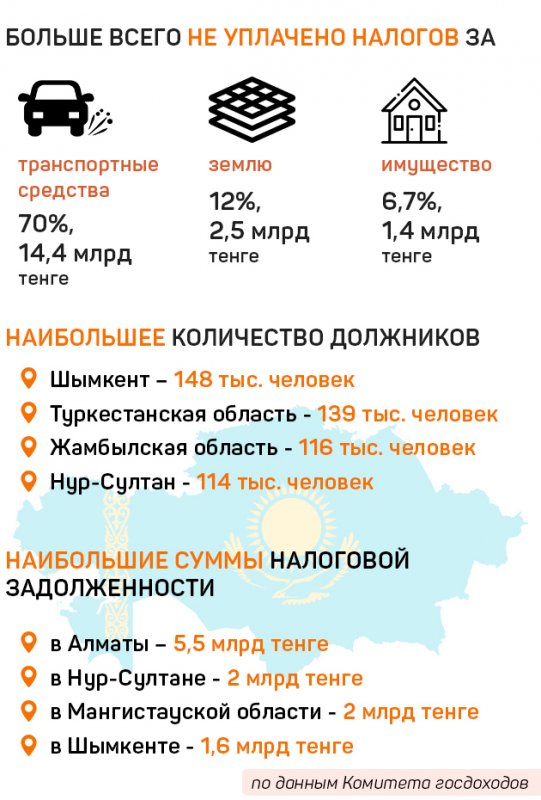 БОЛЬШЕ ВСЕГО НЕ УПЛАЧЕНО НАЛОГОВ ЗА

транспортные средства
70%,
14,4 млрд
тенге

землю
12%,
2,5 млрд
тенге

имущество
6,7%,
1,4 млрд
тенге

НАИБОЛЬШЕЕ КОЛИЧЕСТВО ДОЛЖНИКОВ

Шымкент – 148 тыс. человек
Туркестанская область - 139 тыс. человек
Жамбылская область - 116 тыс. человек
Нур-Султан - 114 тыс. человек

НАИБОЛЬШИЕ СУММЫ НАЛОГОВОЙ ЗАДОЛЖЕННОСТИ

в Алматы – 5,5 млрд тенге
в Нур-Султане - 2 млрд тенге
в Мангистауской области - 2 млрд тенге
в Шымкенте - 1,6 млрд тенге

по данным Комитета госдоходов